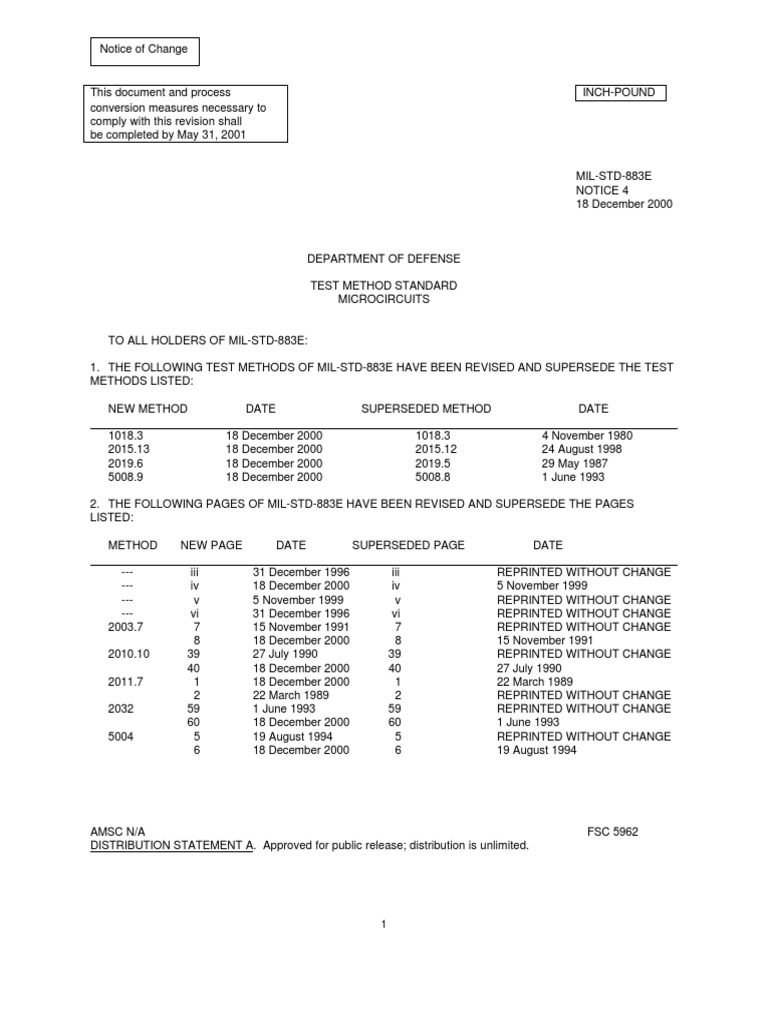 Notice of Change

This document and process conversion measures necessary to comply with this revision shall be completed by May 31, 2001

INCH-POUND

MIL-STD-883E
NOTICE 4
18 December 2000

DEPARTMENT OF DEFENSE

TEST METHOD STANDARD
MICROCIRCUITS

TO ALL HOLDERS OF MIL-STD-883E:

1. THE FOLLOWING TEST METHODS OF MIL-STD-883E HAVE BEEN REVISED AND SUPERSEDE THE TEST METHODS LISTED:

| NEW METHOD | DATE | SUPERSEDED METHOD | DATE |
|---|---|---|---|
| 1018.3 | 18 December 2000 | 1018.3 | 4 November 1980 |
| 2015.13 | 18 December 2000 | 2015.12 | 24 August 1998 |
| 2019.6 | 18 December 2000 | 2019.5 | 29 May 1987 |
| 5008.9 | 18 December 2000 | 5008.8 | 1 June 1993 |

2. THE FOLLOWING PAGES OF MIL-STD-883E HAVE BEEN REVISED AND SUPERSEDE THE PAGES LISTED:

| METHOD | NEW PAGE | DATE | SUPERSEDED PAGE | DATE |
|---|---|---|---|---|
| --- | iii | 31 December 1996 | iii | REPRINTED WITHOUT CHANGE |
| --- | iv | 18 December 2000 | iv | 5 November 1999 |
| --- | v | 5 November 1999 | v | REPRINTED WITHOUT CHANGE |
| --- | vi | 31 December 1996 | vi | REPRINTED WITHOUT CHANGE |
| 2003.7 | 7 | 15 November 1991 | 7 | REPRINTED WITHOUT CHANGE |
| | 8 | 18 December 2000 | 8 | 15 November 1991 |
| 2010.10 | 39 | 27 July 1990 | 39 | REPRINTED WITHOUT CHANGE |
| | 40 | 18 December 2000 | 40 | 27 July 1990 |
| 2011.7 | 1 | 18 December 2000 | 1 | 22 March 1989 |
| | 2 | 22 March 1989 | 2 | REPRINTED WITHOUT CHANGE |
| 2032 | 59 | 1 June 1993 | 59 | REPRINTED WITHOUT CHANGE |
| | 60 | 18 December 2000 | 60 | 1 June 1993 |
| 5004 | 5 | 19 August 1994 | 5 | REPRINTED WITHOUT CHANGE |
| | 6 | 18 December 2000 | 6 | 19 August 1994 |

AMSC N/A
FSC 5962
DISTRIBUTION STATEMENT A. Approved for public release; distribution is unlimited.

1